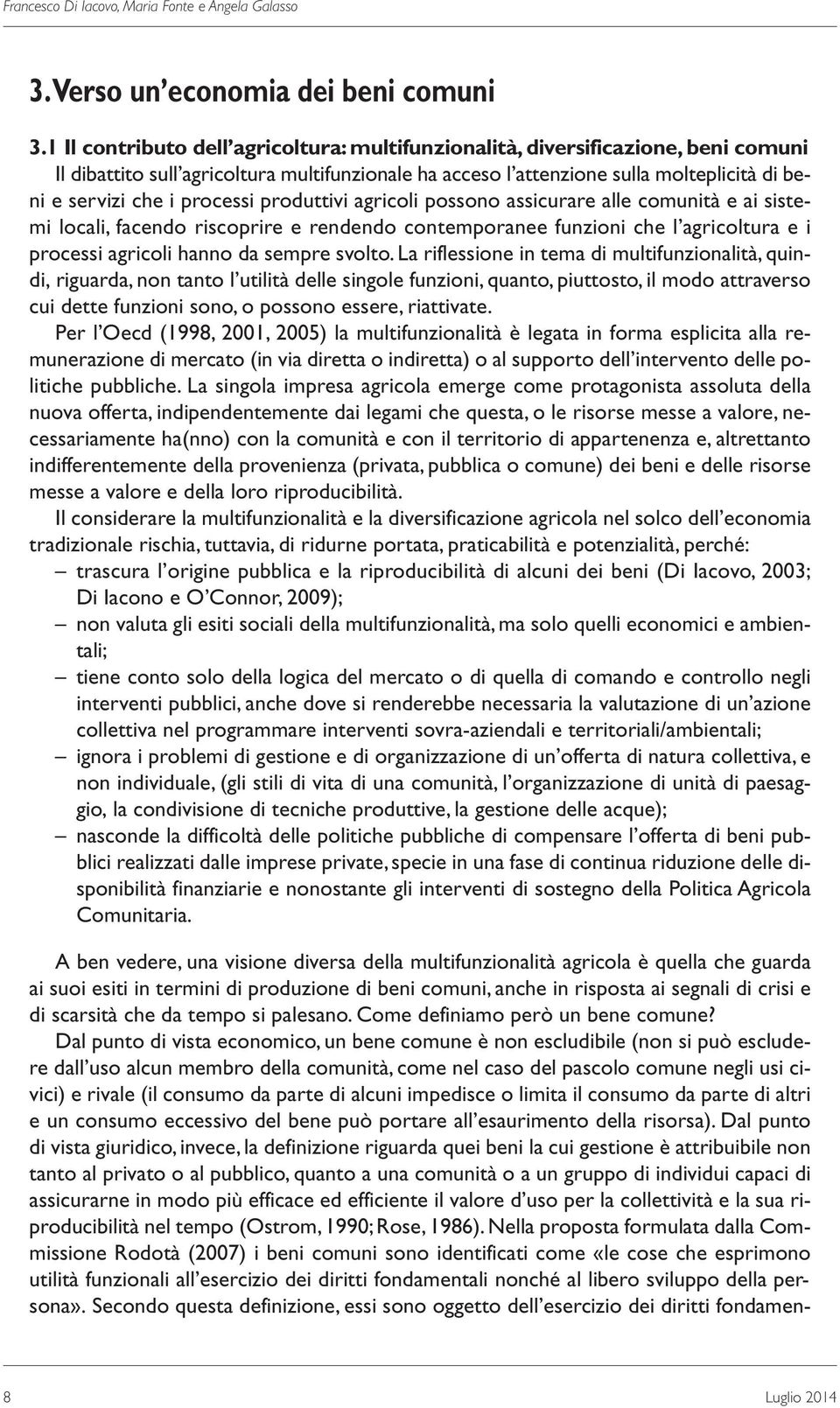 Francesco Di Iacovo, Maria Fonte e Angela Galasso

3. Verso un'economia dei beni comuni

3.1 Il contributo dell'agricoltura: multifunzionalità, diversificazione, beni comuni
Il dibattito sull'agricoltura multifunzionale ha acceso l'attenzione sulla molteplicità di beni e servizi che i processi produttivi agricoli possono assicurare alle comunità e ai sistemi locali, facendo riscoprire e rendendo contemporanee funzioni che l'agricoltura e i processi agricoli hanno da sempre svolto. La riflessione in tema di multifunzionalità, quindi, riguarda, non tanto l'utilità delle singole funzioni, quanto, piuttosto, il modo attraverso cui dette funzioni sono, o possono essere, riattivate.

Per l'Oecd (1998, 2001, 2005) la multifunzionalità è legata in forma esplicita alla remunerazione di mercato (in via diretta o indiretta) o al supporto dell'intervento delle politiche pubbliche. La singola impresa agricola emerge come protagonista assoluta della nuova offerta, indipendentemente dai legami che questa, o le risorse messe a valore, necessariamente ha(nno) con la comunità e con il territorio di appartenenza e, altrettanto indifferentemente della provenienza (privata, pubblica o comune) dei beni e delle risorse messe a valore e della loro riproducibilità.

Il considerare la multifunzionalità e la diversificazione agricola nel solco dell'economia tradizionale rischia, tuttavia, di ridurne portata, praticabilità e potenzialità, perché:
– trascura l'origine pubblica e la riproducibilità di alcuni dei beni (Di Iacovo, 2003; Di Iacono e O'Connor, 2009);
– non valuta gli esiti sociali della multifunzionalità, ma solo quelli economici e ambientali;
– tiene conto solo della logica del mercato o di quella di comando e controllo negli interventi pubblici, anche dove si renderebbe necessaria la valutazione di un'azione collettiva nel programmare interventi sovra-aziendali e territoriali/ambientali;
– ignora i problemi di gestione e di organizzazione di un'offerta di natura collettiva, e non individuale, (gli stili di vita di una comunità, l'organizzazione di unità di paesaggio, la condivisione di tecniche produttive, la gestione delle acque);
– nasconde la difficoltà delle politiche pubbliche di compensare l'offerta di beni pubblici realizzati dalle imprese private, specie in una fase di continua riduzione delle disponibilità finanziarie e nonostante gli interventi di sostegno della Politica Agricola Comunitaria.

A ben vedere, una visione diversa della multifunzionalità agricola è quella che guarda ai suoi esiti in termini di produzione di beni comuni, anche in risposta ai segnali di crisi e di scarsità che da tempo si palesano. Come definiamo però un bene comune?

Dal punto di vista economico, un bene comune è non escludibile (non si può escludere dall'uso alcun membro della comunità, come nel caso del pascolo comune negli usi civici) e rivale (il consumo da parte di alcuni impedisce o limita il consumo da parte di altri e un consumo eccessivo del bene può portare all'esaurimento della risorsa). Dal punto di vista giuridico, invece, la definizione riguarda quei beni la cui gestione è attribuibile non tanto al privato o al pubblico, quanto a una comunità o a un gruppo di individui capaci di assicurarne in modo più efficace ed efficiente il valore d'uso per la collettività e la sua riproducibilità nel tempo (Ostrom, 1990; Rose, 1986). Nella proposta formulata dalla Commissione Rodotà (2007) i beni comuni sono identificati come «le cose che esprimono utilità funzionali all'esercizio dei diritti fondamentali nonché al libero sviluppo della persona». Secondo questa definizione, essi sono oggetto dell'esercizio dei diritti fondamen-

8 Luglio 2014